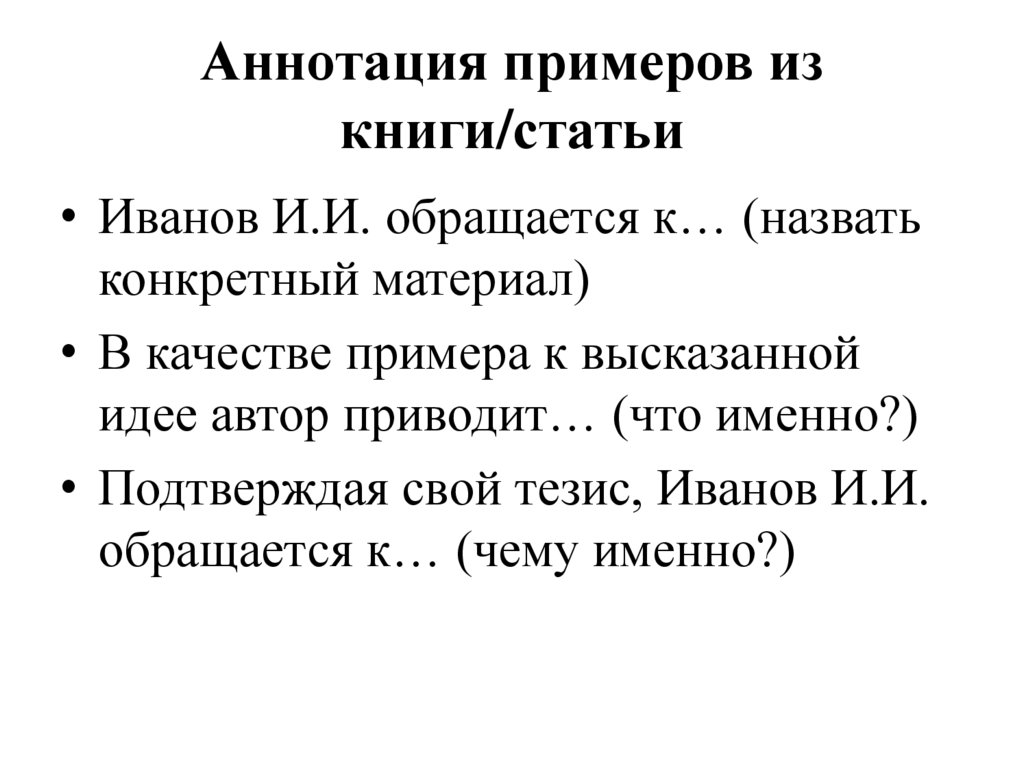 Аннотация примеров из книги/статьи

• Иванов И.И. обращается к… (назвать конкретный материал)
• В качестве примера к высказанной идее автор приводит… (что именно?)
• Подтверждая свой тезис, Иванов И.И. обращается к… (чему именно?)